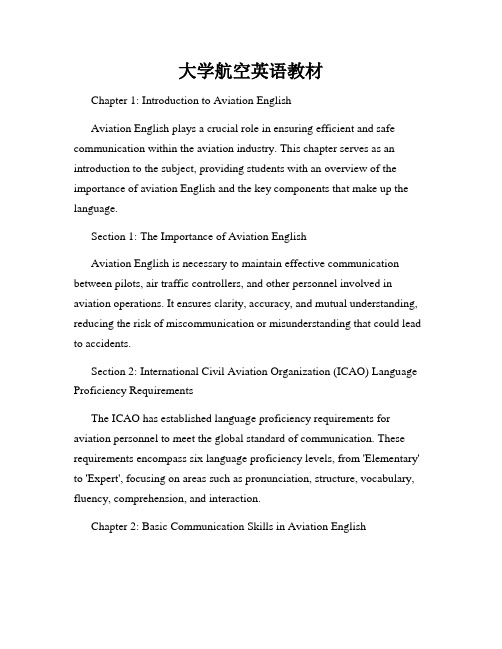 大学航空英语教材

Chapter 1: Introduction to Aviation English

Aviation English plays a crucial role in ensuring efficient and safe communication within the aviation industry. This chapter serves as an introduction to the subject, providing students with an overview of the importance of aviation English and the key components that make up the language.

Section 1: The Importance of Aviation English

Aviation English is necessary to maintain effective communication between pilots, air traffic controllers, and other personnel involved in aviation operations. It ensures clarity, accuracy, and mutual understanding, reducing the risk of miscommunication or misunderstanding that could lead to accidents.

Section 2: International Civil Aviation Organization (ICAO) Language Proficiency Requirements

The ICAO has established language proficiency requirements for aviation personnel to meet the global standard of communication. These requirements encompass six language proficiency levels, from 'Elementary' to 'Expert', focusing on areas such as pronunciation, structure, vocabulary, fluency, comprehension, and interaction.

Chapter 2: Basic Communication Skills in Aviation English